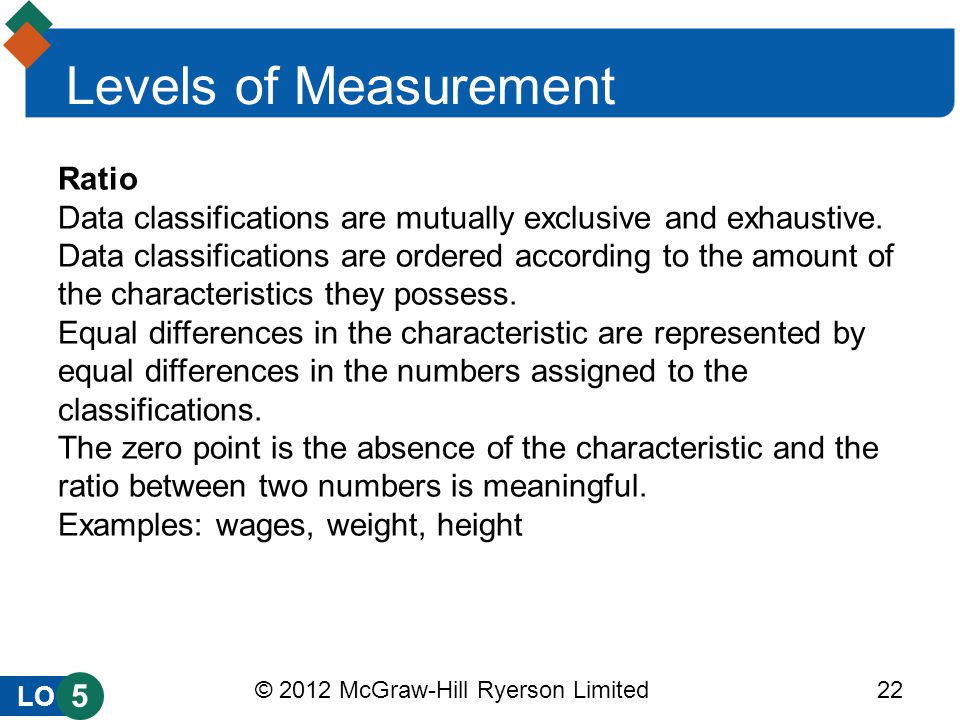 Levels of Measurement

Ratio
Data classifications are mutually exclusive and exhaustive.
Data classifications are ordered according to the amount of the characteristics they possess.
Equal differences in the characteristic are represented by equal differences in the numbers assigned to the classifications.
The zero point is the absence of the characteristic and the ratio between two numbers is meaningful.
Examples: wages, weight, height

LO 5

© 2012 McGraw-Hill Ryerson Limited

22